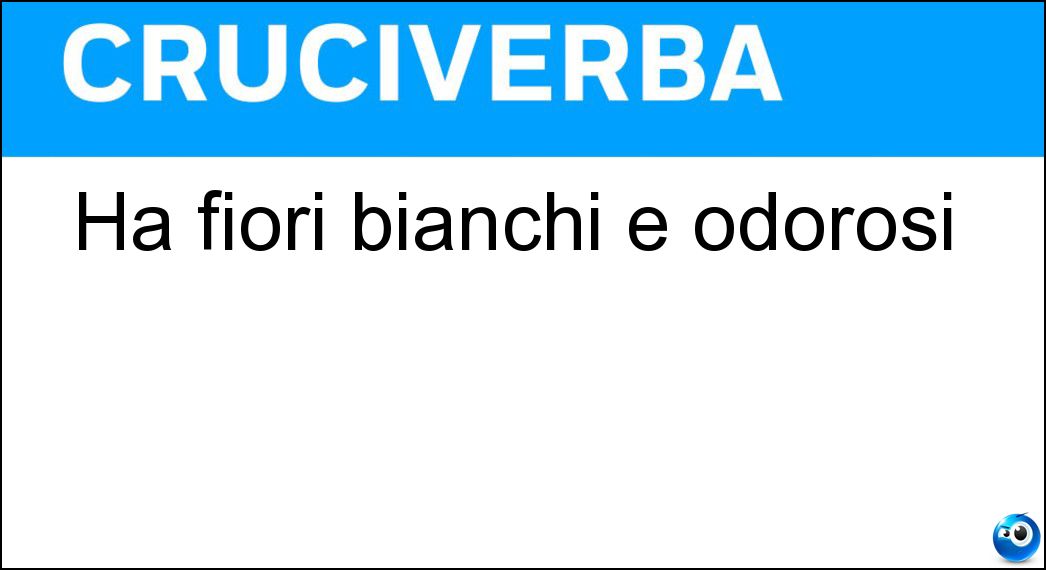 CRUCIVERBA

Ha fiori bianchi e odorosi